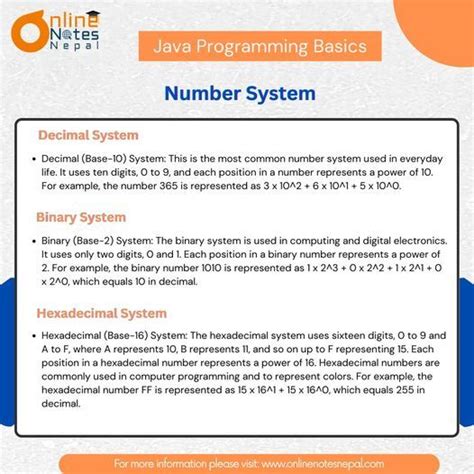 Online Notes Nepal

Java Programming Basics

Number System

Decimal System

• Decimal (Base-10) System: This is the most common number system used in everyday life. It uses ten digits, 0 to 9, and each position in a number represents a power of 10. For example, the number 365 is represented as 3 x 10^2 + 6 x 10^1 + 5 x 10^0.

Binary System

• Binary (Base-2) System: The binary system is used in computing and digital electronics. It uses only two digits, 0 and 1. Each position in a binary number represents a power of 2. For example, the binary number 1010 is represented as 1 x 2^3 + 0 x 2^2 + 1 x 2^1 + 0 x 2^0, which equals 10 in decimal.

Hexadecimal System

• Hexadecimal (Base-16) System: The hexadecimal system uses sixteen digits, 0 to 9 and A to F, where A represents 10, B represents 11, and so on up to F representing 15. Each position in a hexadecimal number represents a power of 16. Hexadecimal numbers are commonly used in computer programming and to represent colors. For example, the hexadecimal number FF is represented as 15 x 16^1 + 15 x 16^0, which equals 255 in decimal.

For more information please visit: www.onlinenotesnepal.com